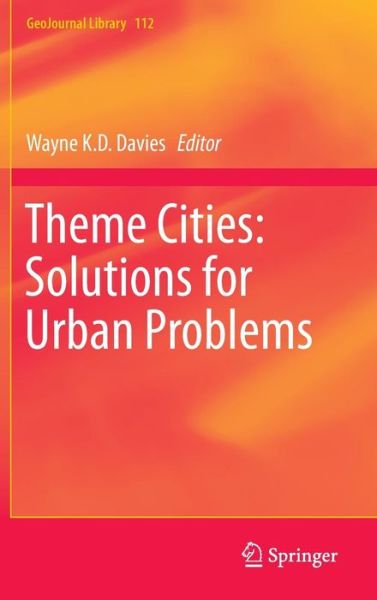 GeoJournal Library 112

Wayne K.D. Davies Editor

Theme Cities: Solutions for Urban Problems

Springer